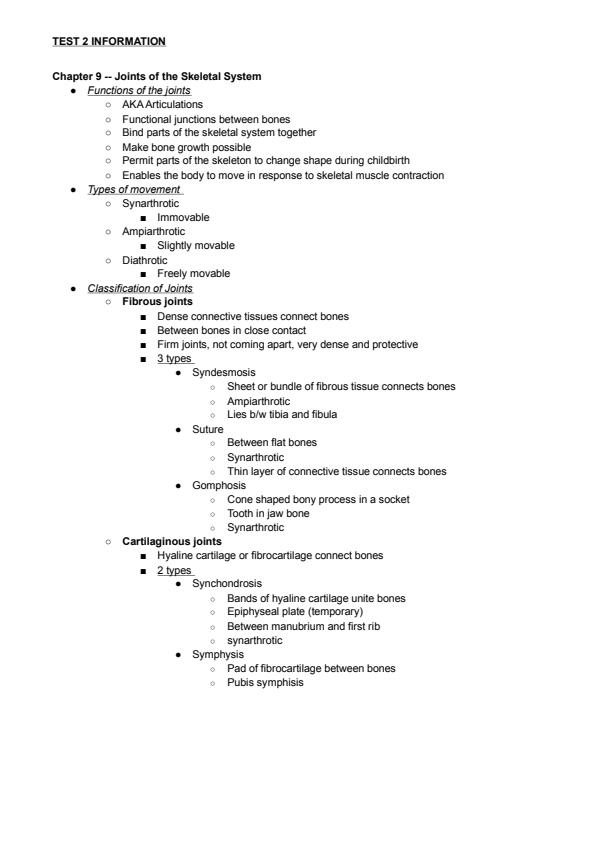 TEST 2 INFORMATION

Chapter 9 -- Joints of the Skeletal System

- Functions of the joints
  - AKA Articulations
  - Functional junctions between bones
  - Bind parts of the skeletal system together
  - Make bone growth possible
  - Permit parts of the skeleton to change shape during childbirth
  - Enables the body to move in response to skeletal muscle contraction
- Types of movement
  - Synarthrotic
    - Immovable
  - Ampiarthrotic
    - Slightly movable
  - Diathrotic
    - Freely movable
- Classification of Joints
  - Fibrous joints
    - Dense connective tissues connect bones
    - Between bones in close contact
    - Firm joints, not coming apart, very dense and protective
    - 3 types
      - Syndesmosis
        - Sheet or bundle of fibrous tissue connects bones
        - Ampiarthrotic
        - Lies b/w tibia and fibula
      - Suture
        - Between flat bones
        - Synarthrotic
        - Thin layer of connective tissue connects bones
      - Gomphosis
        - Cone shaped bony process in a socket
        - Tooth in jaw bone
        - Synarthrotic
  - Cartilaginous joints
    - Hyaline cartilage or fibrocartilage connect bones
    - 2 types
      - Synchondrosis
        - Bands of hyaline cartilage unite bones
        - Epiphyseal plate (temporary)
        - Between manubrium and first rib
        - synarthrotic
      - Symphysis
        - Pad of fibrocartilage between bones
        - Pubis symphisis